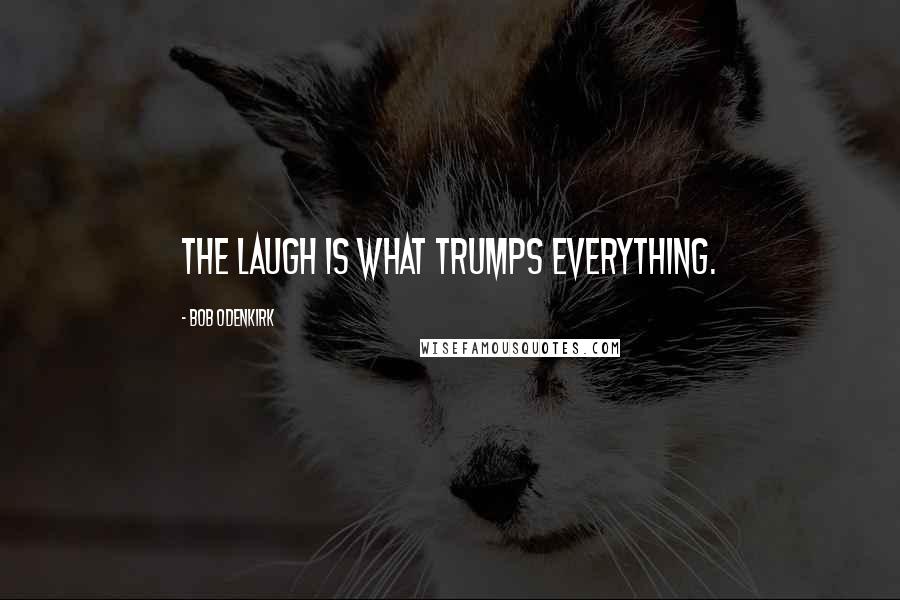 THE LAUGH IS WHAT TRUMPS EVERYTHING.

- BOB ODENKIRK

WISEFAMOUSQUOTES.COM